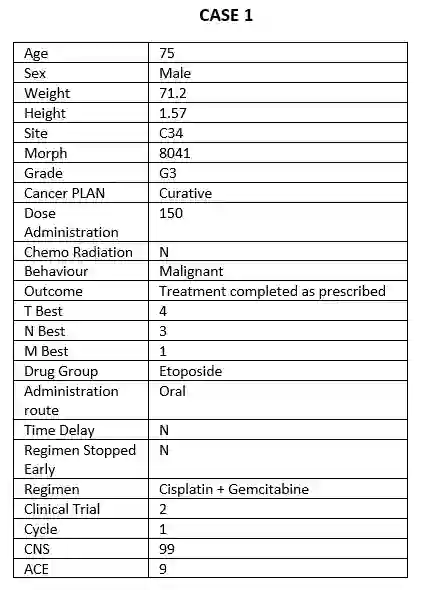 CASE 1

| Age | 75 |
|---|---|
| Sex | Male |
| Weight | 71.2 |
| Height | 1.57 |
| Site | C34 |
| Morph | 8041 |
| Grade | G3 |
| Cancer PLAN | Curative |
| Dose Administration | 150 |
| Chemo Radiation | N |
| Behaviour | Malignant |
| Outcome | Treatment completed as prescribed |
| T Best | 4 |
| N Best | 3 |
| M Best | 1 |
| Drug Group | Etoposide |
| Administration route | Oral |
| Time Delay | N |
| Regimen Stopped Early | N |
| Regimen | Cisplatin + Gemcitabine |
| Clinical Trial | 2 |
| Cycle | 1 |
| CNS | 99 |
| ACE | 9 |